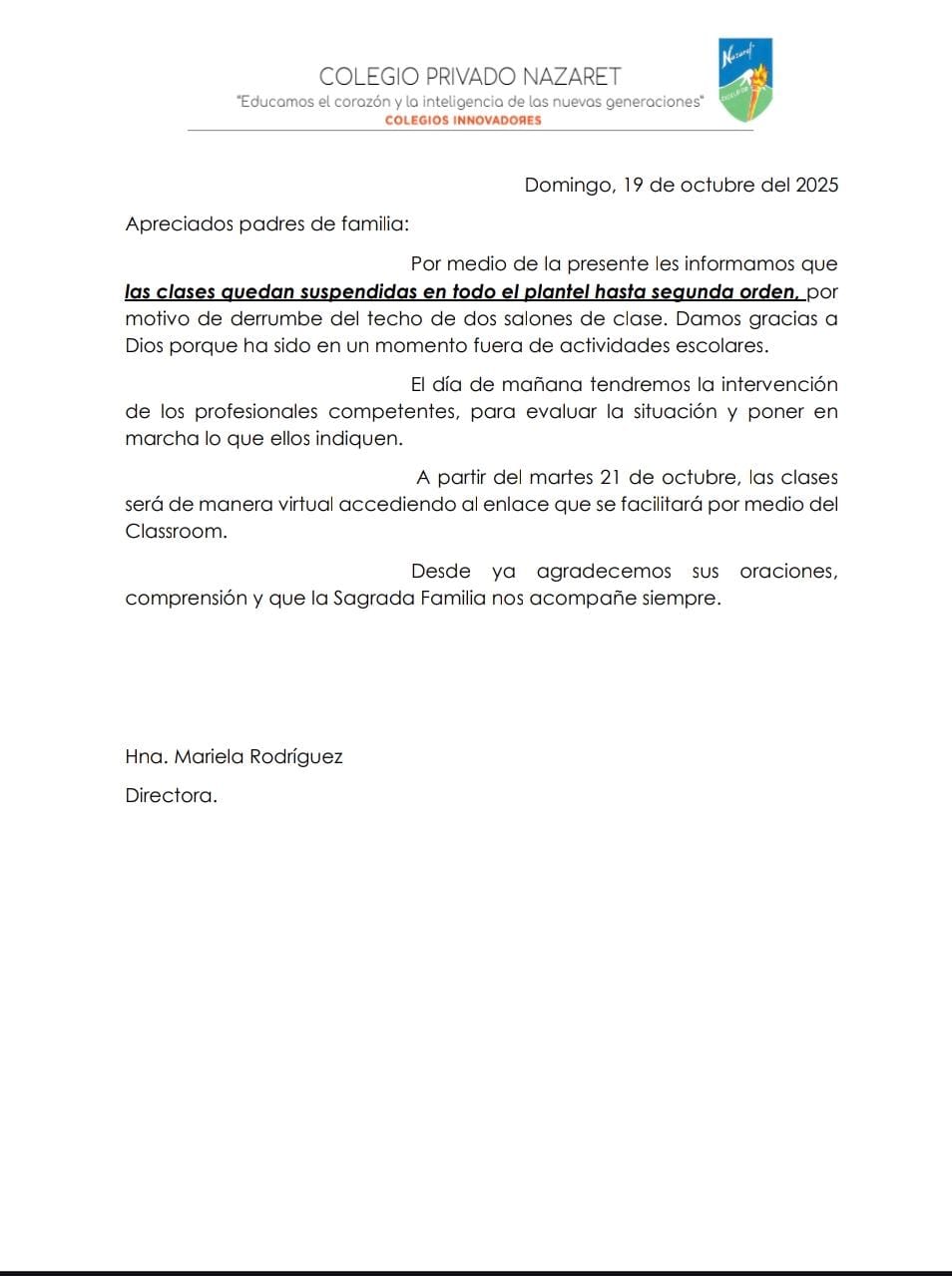 COLEGIO PRIVADO NAZARET
"Educamos el corazón y la inteligencia de las nuevas generaciones"
COLEGIOS INNOVADORES

Nazaret

Domingo, 19 de octubre del 2025

Apreciados padres de familia:

Por medio de la presente les informamos que las clases quedan suspendidas en todo el plantel hasta segunda orden, por motivo de derrumbe del techo de dos salones de clase. Damos gracias a Dios porque ha sido en un momento fuera de actividades escolares.

El día de mañana tendremos la intervención de los profesionales competentes, para evaluar la situación y poner en marcha lo que ellos indiquen.

A partir del martes 21 de octubre, las clases será de manera virtual accediendo al enlace que se facilitará por medio del Classroom.

Desde ya agradecemos sus oraciones, comprensión y que la Sagrada Familia nos acompañe siempre.

Hna. Mariela Rodríguez

Directora.